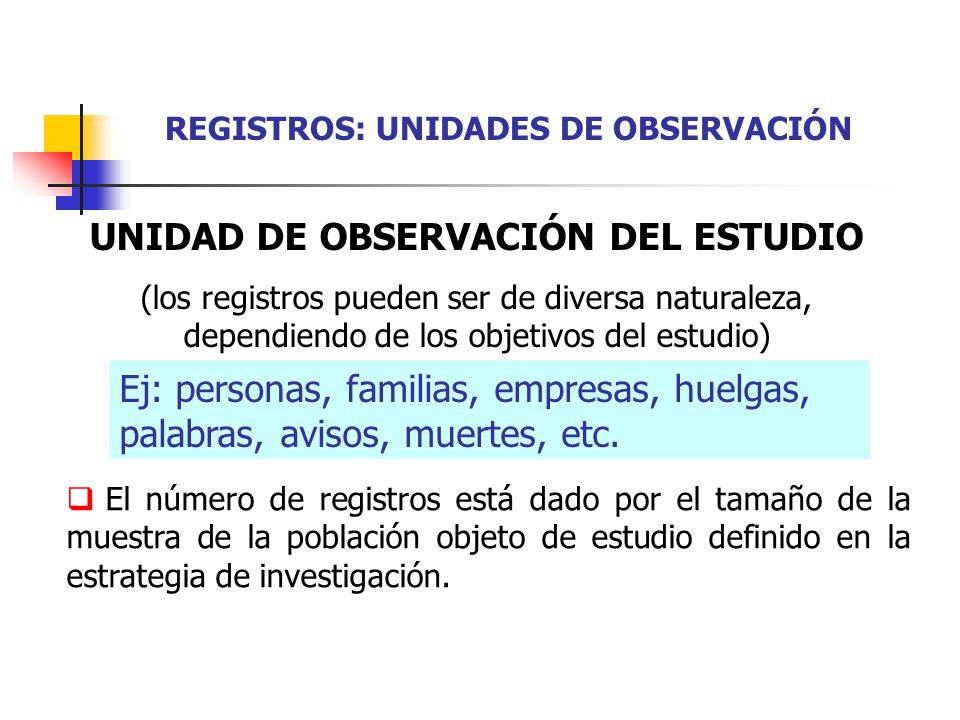 REGISTROS: UNIDADES DE OBSERVACIÓN

UNIDAD DE OBSERVACIÓN DEL ESTUDIO

(los registros pueden ser de diversa naturaleza, dependiendo de los objetivos del estudio)

Ej: personas, familias, empresas, huelgas, palabras, avisos, muertes, etc.

❑ El número de registros está dado por el tamaño de la muestra de la población objeto de estudio definido en la estrategia de investigación.